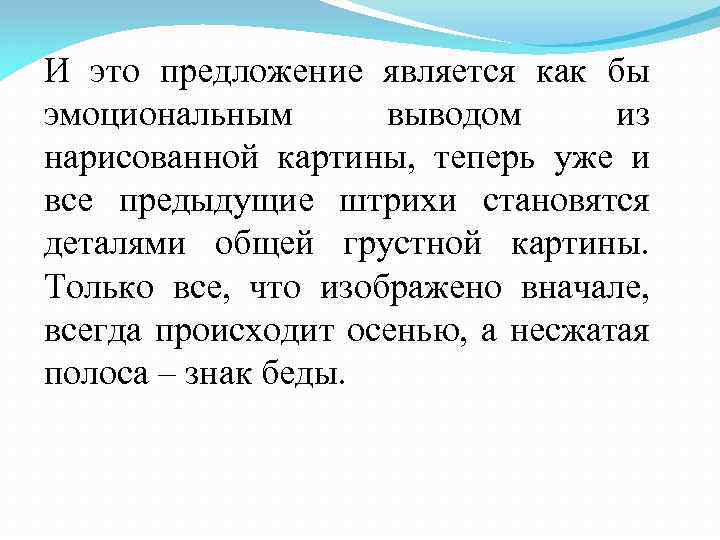 И это предложение является как бы эмоциональным выводом из нарисованной картины, теперь уже и все предыдущие штрихи становятся деталями общей грустной картины. Только все, что изображено вначале, всегда происходит осенью, а несжатая полоса – знак беды.